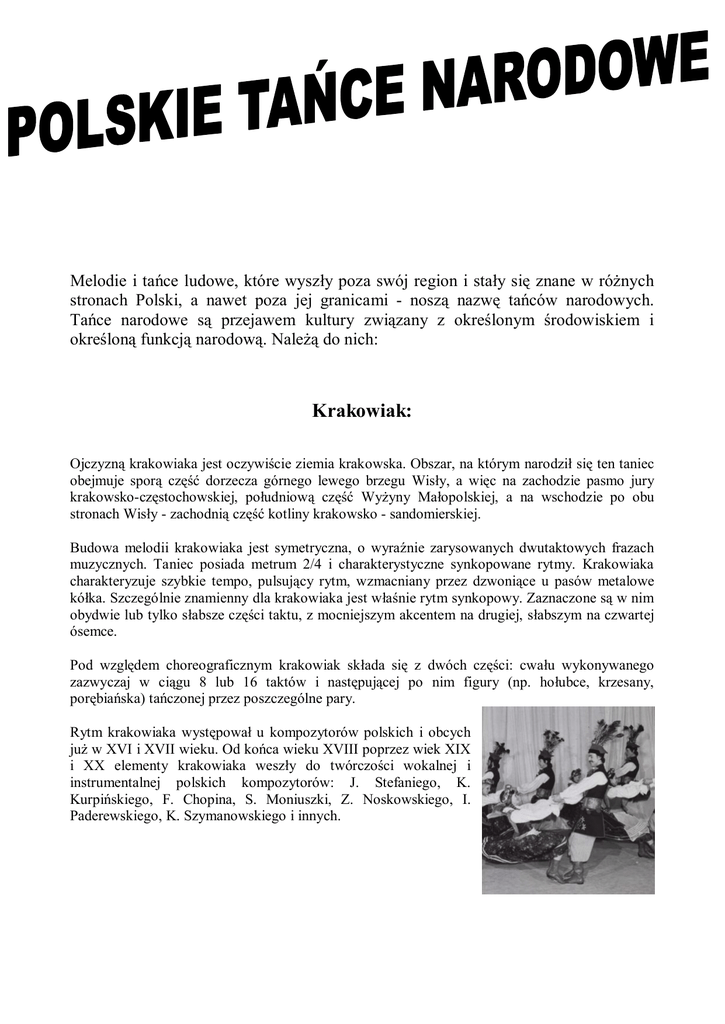 POLSKIE TAŃCE NARODOWE

Melodie i tańce ludowe, które wyszły poza swój region i stały się znane w różnych stronach Polski, a nawet poza jej granicami - noszą nazwę tańców narodowych. Tańce narodowe są przejawem kultury związany z określonym środowiskiem i określoną funkcją narodową. Należą do nich:

Krakowiak:

Ojczyzną krakowiaka jest oczywiście ziemia krakowska. Obszar, na którym narodził się ten taniec obejmuje sporą część dorzecza górnego lewego brzegu Wisły, a więc na zachodzie pasmo jury krakowsko-częstochowskiej, południową część Wyżyny Małopolskiej, a na wschodzie po obu stronach Wisły - zachodnią część kotliny krakowsko - sandomierskiej.

Budowa melodii krakowiaka jest symetryczna, o wyraźnie zarysowanych dwutaktowych frazach muzycznych. Taniec posiada metrum 2/4 i charakterystyczne synkopowane rytmy. Krakowiaka charakteryzuje szybkie tempo, pulsujący rytm, wzmacniany przez dzwoniące u pasów metalowe kółka. Szczególnie znamienny dla krakowiaka jest właśnie rytm synkopowy. Zaznaczone są w nim obydwie lub tylko słabsze części taktu, z mocniejszym akcentem na drugiej, słabszym na czwartej ósemce.

Pod względem choreograficznym krakowiak składa się z dwóch części: cwału wykonywanego zazwyczaj w ciągu 8 lub 16 taktów i następującej po nim figury (np. hołubce, krzesany, porębiańska) tańczonej przez poszczególne pary.

Rytm krakowiaka występował u kompozytorów polskich i obcych już w XVI i XVII wieku. Od końca wieku XVIII poprzez wiek XIX i XX elementy krakowiaka weszły do twórczości wokalnej i instrumentalnej polskich kompozytorów: J. Stefaniego, K. Kurpińskiego, F. Chopina, S. Moniuszki, Z. Noskowskiego, I. Paderewskiego, K. Szymanowskiego i innych.